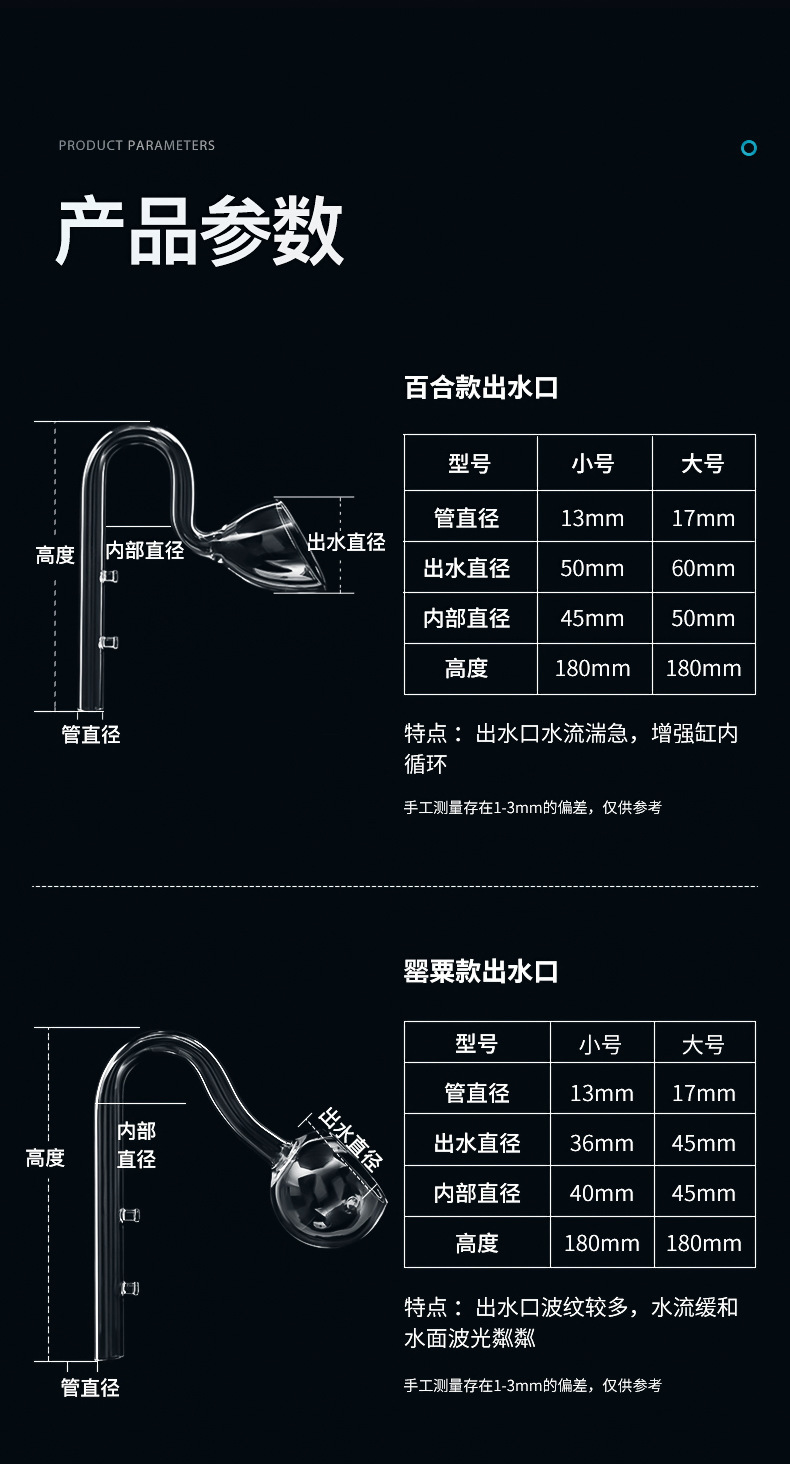 PRODUCT PARAMETERS

产品参数

高度

内部直径

出水直径

管直径

百合款出水口

| 型号 | 小号 | 大号 |
|---|---|---|
| 管直径 | 13mm | 17mm |
| 出水直径 | 50mm | 60mm |
| 内部直径 | 45mm | 50mm |
| 高度 | 180mm | 180mm |

特点：出水口水流湍急，增强缸内循环

手工测量存在1-3mm的偏差，仅供参考

高度

内部直径

出水直径

管直径

罂粟款出水口

| 型号 | 小号 | 大号 |
|---|---|---|
| 管直径 | 13mm | 17mm |
| 出水直径 | 36mm | 45mm |
| 内部直径 | 40mm | 45mm |
| 高度 | 180mm | 180mm |

特点：出水口波纹较多，水流缓和水面波光粼粼

手工测量存在1-3mm的偏差，仅供参考